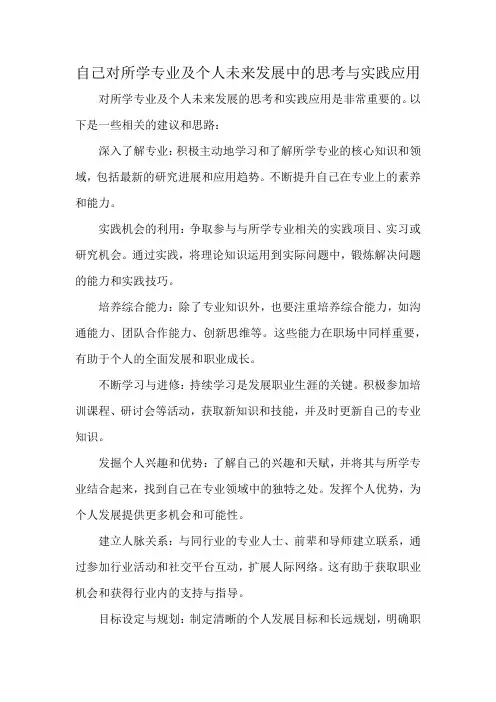 自己对所学专业及个人未来发展中的思考与实践应用

对所学专业及个人未来发展的思考和实践应用是非常重要的。以下是一些相关的建议和思路：

深入了解专业：积极主动地学习和了解所学专业的核心知识和领域，包括最新的研究进展和应用趋势。不断提升自己在专业上的素养和能力。

实践机会的利用：争取参与与所学专业相关的实践项目、实习或研究机会。通过实践，将理论知识运用到实际问题中，锻炼解决问题的能力和实践技巧。

培养综合能力：除了专业知识外，也要注重培养综合能力，如沟通能力、团队合作能力、创新思维等。这些能力在职场中同样重要，有助于个人的全面发展和职业成长。

不断学习与进修：持续学习是发展职业生涯的关键。积极参加培训课程、研讨会等活动，获取新知识和技能，并及时更新自己的专业知识。

发掘个人兴趣和优势：了解自己的兴趣和天赋，并将其与所学专业结合起来，找到自己在专业领域中的独特之处。发挥个人优势，为个人发展提供更多机会和可能性。

建立人脉关系：与同行业的专业人士、前辈和导师建立联系，通过参加行业活动和社交平台互动，扩展人际网络。这有助于获取职业机会和获得行业内的支持与指导。

目标设定与规划：制定清晰的个人发展目标和长远规划，明确职